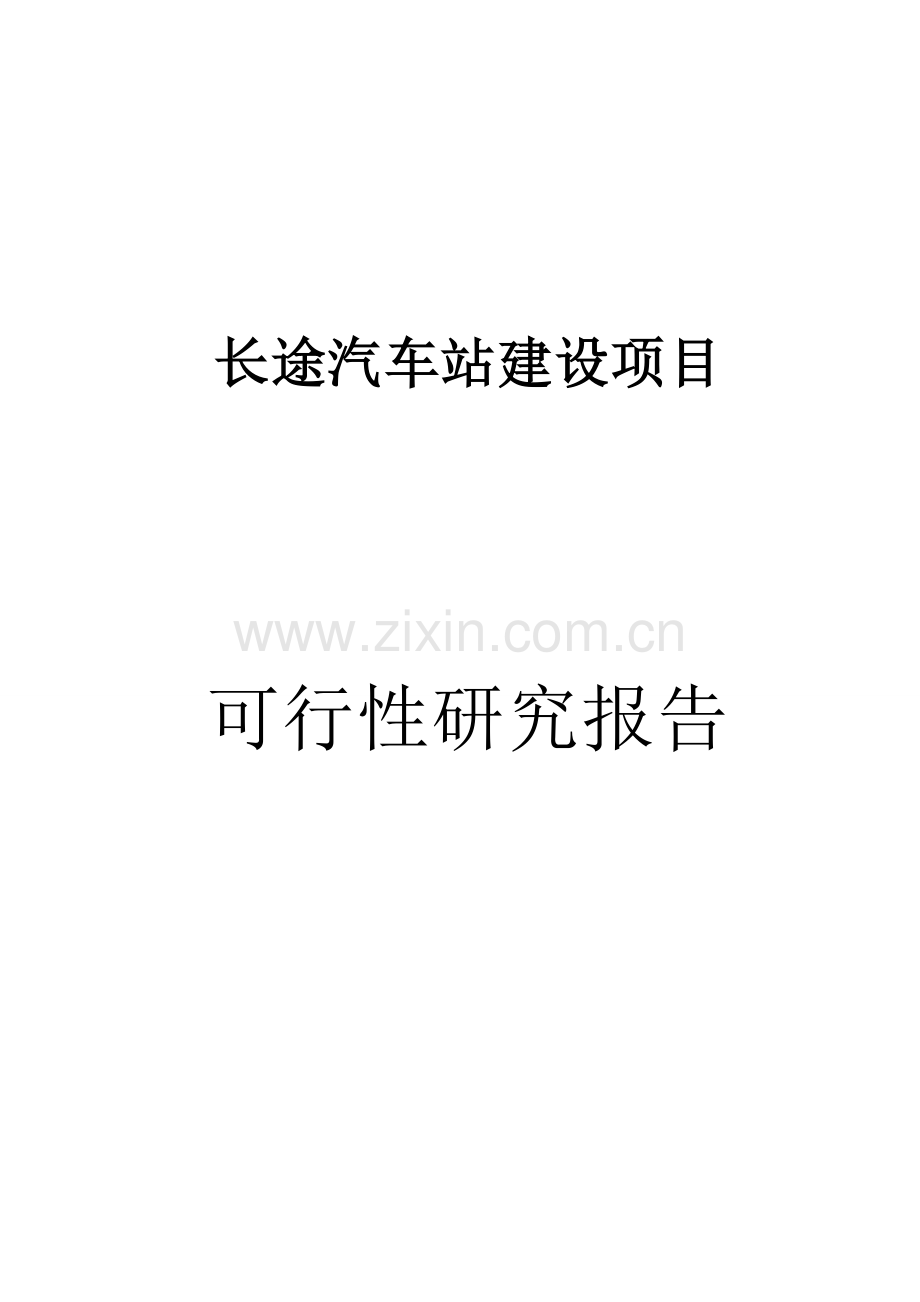 长途汽车站建设项目

www.zixin.com.cn

可行性研究报告